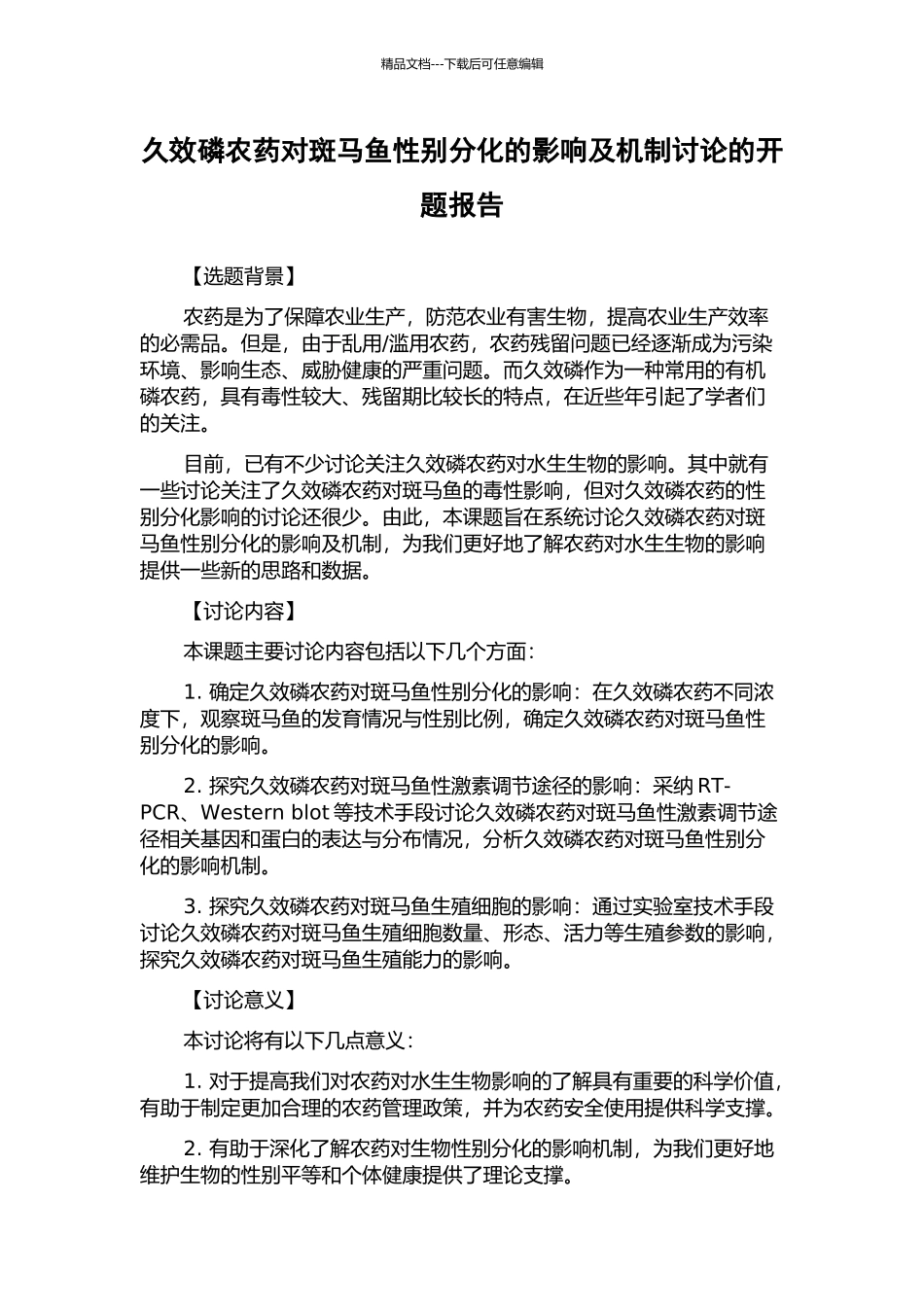 精品文档---下载后可任意编辑

久效磷农药对斑马鱼性别分化的影响及机制讨论的开题报告

【选题背景】

农药是为了保障农业生产，防范农业有害生物，提高农业生产效率的必需品。但是，由于乱用/滥用农药，农药残留问题已经逐渐成为污染环境、影响生态、威胁健康的严重问题。而久效磷作为一种常用的有机磷农药，具有毒性较大、残留期比较长的特点，在近些年引起了学者们的关注。

目前，已有不少讨论关注久效磷农药对水生生物的影响。其中就有一些讨论关注了久效磷农药对斑马鱼的毒性影响，但对久效磷农药的性别分化影响的讨论还很少。由此，本课题旨在系统讨论久效磷农药对斑马鱼性别分化的影响及机制，为我们更好地了解农药对水生生物的影响提供一些新的思路和数据。

【讨论内容】

本课题主要讨论内容包括以下几个方面：

1. 确定久效磷农药对斑马鱼性别分化的影响：在久效磷农药不同浓度下，观察斑马鱼的发育情况与性别比例，确定久效磷农药对斑马鱼性别分化的影响。

2. 探究久效磷农药对斑马鱼性激素调节途径的影响：采纳 RT-PCR、Western blot 等技术手段讨论久效磷农药对斑马鱼性激素调节途径相关基因和蛋白的表达与分布情况，分析久效磷农药对斑马鱼性别分化的影响机制。

3. 探究久效磷农药对斑马鱼生殖细胞的影响：通过实验室技术手段讨论久效磷农药对斑马鱼生殖细胞数量、形态、活力等生殖参数的影响，探究久效磷农药对斑马鱼生殖能力的影响。

【讨论意义】

本讨论将有以下几点意义：

1. 对于提高我们对农药对水生生物影响的了解具有重要的科学价值，有助于制定更加合理的农药管理政策，并为农药安全使用提供科学支撑。

2. 有助于深化了解农药对生物性别分化的影响机制，为我们更好地维护生物的性别平等和个体健康提供了理论支撑。